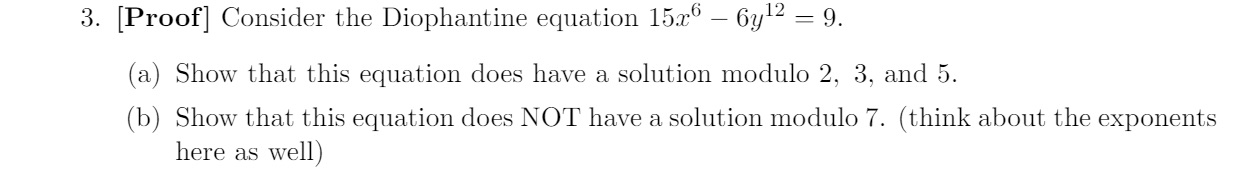 3. [**Proof**] Consider the Diophantine equation $15x^6 - 6y^{12} = 9$.

(a) Show that this equation does have a solution modulo 2, 3, and 5.

(b) Show that this equation does NOT have a solution modulo 7. (think about the exponents here as well)